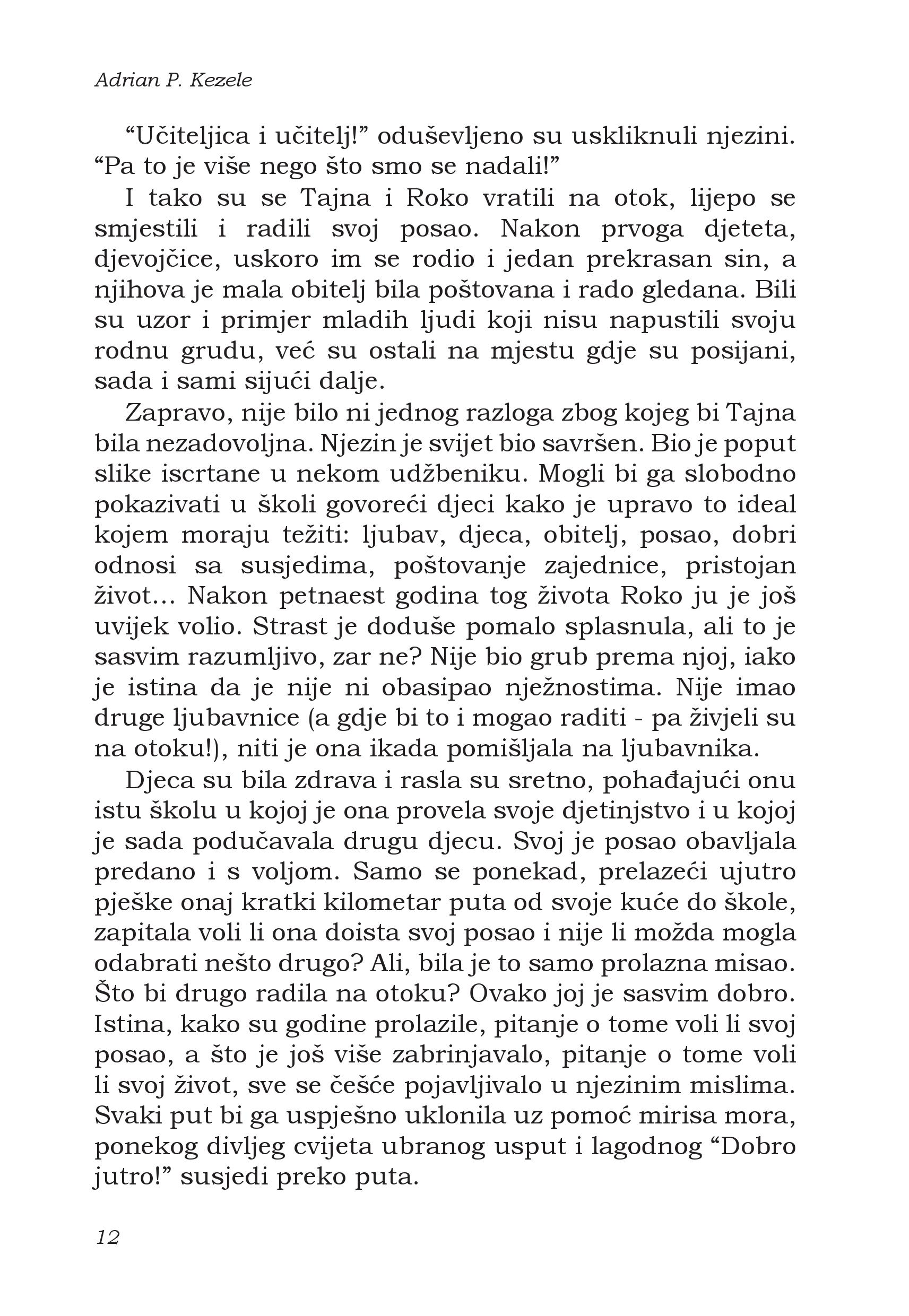 Adrian P. Kezele

“Učiteljica i učitelj!” oduševljeno su uskliknuli njezini. “Pa to je više nego što smo se nadali!”

I tako su se Tajna i Roko vratili na otok, lijepo se smjestili i radili svoj posao. Nakon prvoga djeteta, djevojčice, uskoro im se rodio i jedan prekrasan sin, a njihova je mala obitelj bila poštovana i rado gledana. Bili su uzor i primjer mladih ljudi koji nisu napustili svoju rodnu grudu, već su ostali na mjestu gdje su posijani, sada i sami sijući dalje.

Zapravo, nije bilo ni jednog razloga zbog kojeg bi Tajna bila nezadovoljna. Njezin je svijet bio savršen. Bio je poput slike iscrtane u nekom udžbeniku. Mogli bi ga slobodno pokazivati u školi govoreći djeci kako je upravo to ideal kojem moraju težiti: ljubav, djeca, obitelj, posao, dobri odnosi sa susjedima, poštovanje zajednice, pristojan život... Nakon petnaest godina tog života Roko ju je još uvijek volio. Strast je doduše pomalo splasnula, ali to je sasvim razumljivo, zar ne? Nije bio grub prema njoj, iako je istina da je nije ni obasipao nježnostima. Nije imao druge ljubavnice (a gdje bi to i mogao raditi - pa živjeli su na otoku!), niti je ona ikada pomišljala na ljubavnika.

Djeca su bila zdrava i rasla su sretno, pohađajući onu istu školu u kojoj je ona provela svoje djetinjstvo i u kojoj je sada podučavala drugu djecu. Svoj je posao obavljala predano i s voljom. Samo se ponekad, prelazeći ujutro pješke onaj kratki kilometar puta od svoje kuće do škole, zapitala voli li ona doista svoj posao i nije li možda mogla odabrati nešto drugo? Ali, bila je to samo prolazna misao. Što bi drugo radila na otoku? Ovako joj je sasvim dobro. Istina, kako su godine prolazile, pitanje o tome voli li svoj posao, a što je još više zabrinjavalo, pitanje o tome voli li svoj život, sve se češće pojavljivalo u njezinim mislima. Svaki put bi ga uspješno uklonila uz pomoć mirisa mora, ponekog divljeg cvijeta ubranog usput i lagodnog “Dobro jutro!” susjedi preko puta.

12